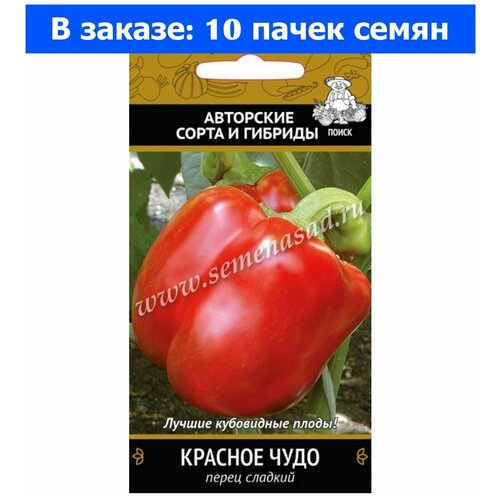 В заказе: 10 пачек семян

АВТОРСКИЕ СОРТА И ГИБРИДЫ

ПОИСК

www.semenasad.ru

Лучшие кубовидные плоды!

КРАСНОЕ ЧУДО

перец сладкий